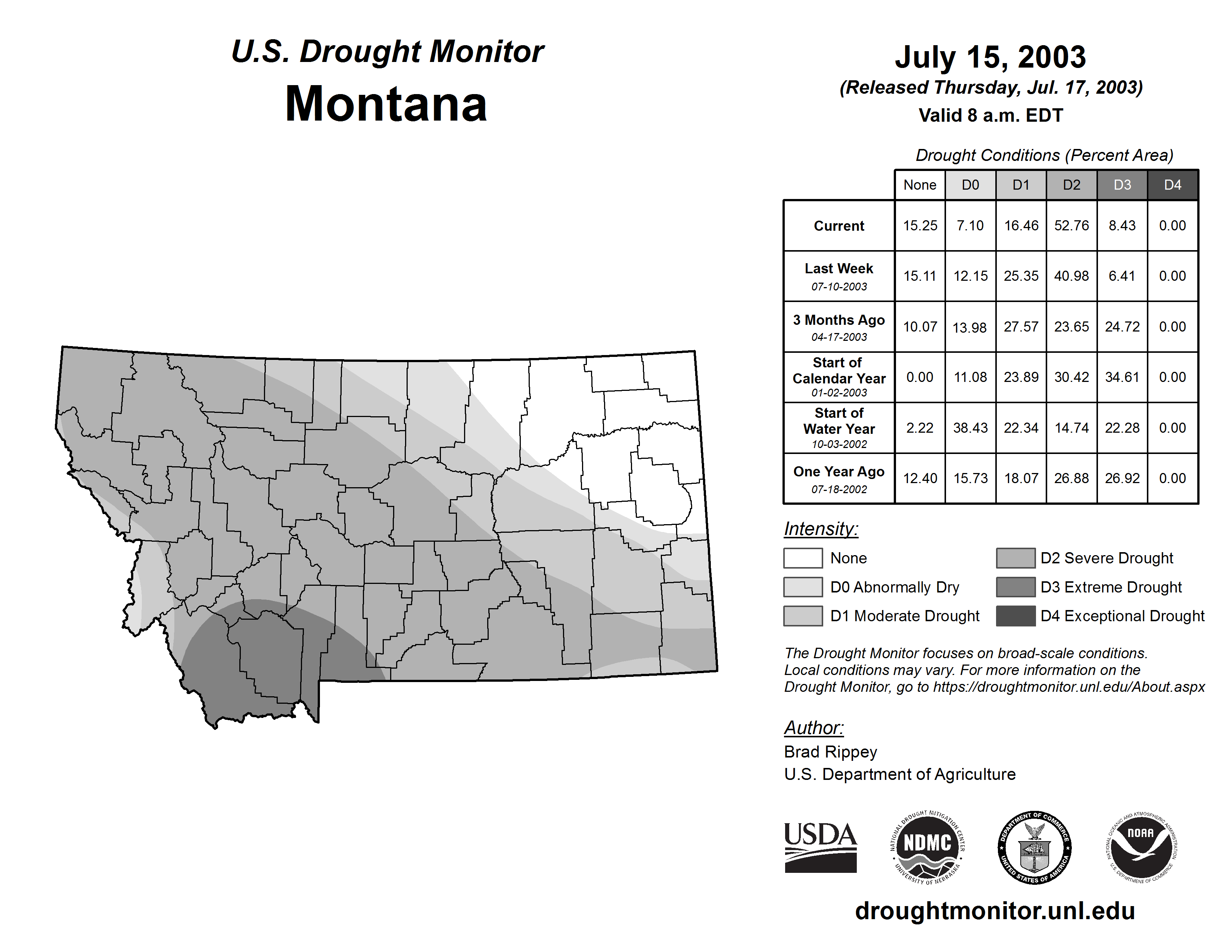 U.S. Drought Monitor
Montana

July 15, 2003
(Released Thursday, Jul. 17, 2003)
Valid 8 a.m. EDT

Drought Conditions (Percent Area)

| | None | D0 | D1 | D2 | D3 | D4 |
|---|---|---|---|---|---|---|
| Current | 15.25 | 7.10 | 16.46 | 52.76 | 8.43 | 0.00 |
| Last Week 07-10-2003 | 15.11 | 12.15 | 25.35 | 40.98 | 6.41 | 0.00 |
| 3 Months Ago 04-17-2003 | 10.07 | 13.98 | 27.57 | 23.65 | 24.72 | 0.00 |
| Start of Calendar Year 01-02-2003 | 0.00 | 11.08 | 23.89 | 30.42 | 34.61 | 0.00 |
| Start of Water Year 10-03-2002 | 2.22 | 38.43 | 22.34 | 14.74 | 22.28 | 0.00 |
| One Year Ago 07-18-2002 | 12.40 | 15.73 | 18.07 | 26.88 | 26.92 | 0.00 |

Intensity:
None
D0 Abnormally Dry
D1 Moderate Drought
D2 Severe Drought
D3 Extreme Drought
D4 Exceptional Drought

The Drought Monitor focuses on broad-scale conditions. Local conditions may vary. For more information on the Drought Monitor, go to https://droughtmonitor.unl.edu/About.aspx

Author:
Brad Rippey
U.S. Department of Agriculture

USDA
NATIONAL DROUGHT MITIGATION CENTER NDMC UNIVERSITY OF NEBRASKA
DEPARTMENT OF COMMERCE UNITED STATES OF AMERICA
NATIONAL OCEANIC AND ATMOSPHERIC ADMINISTRATION NOAA U.S. DEPARTMENT OF COMMERCE

droughtmonitor.unl.edu